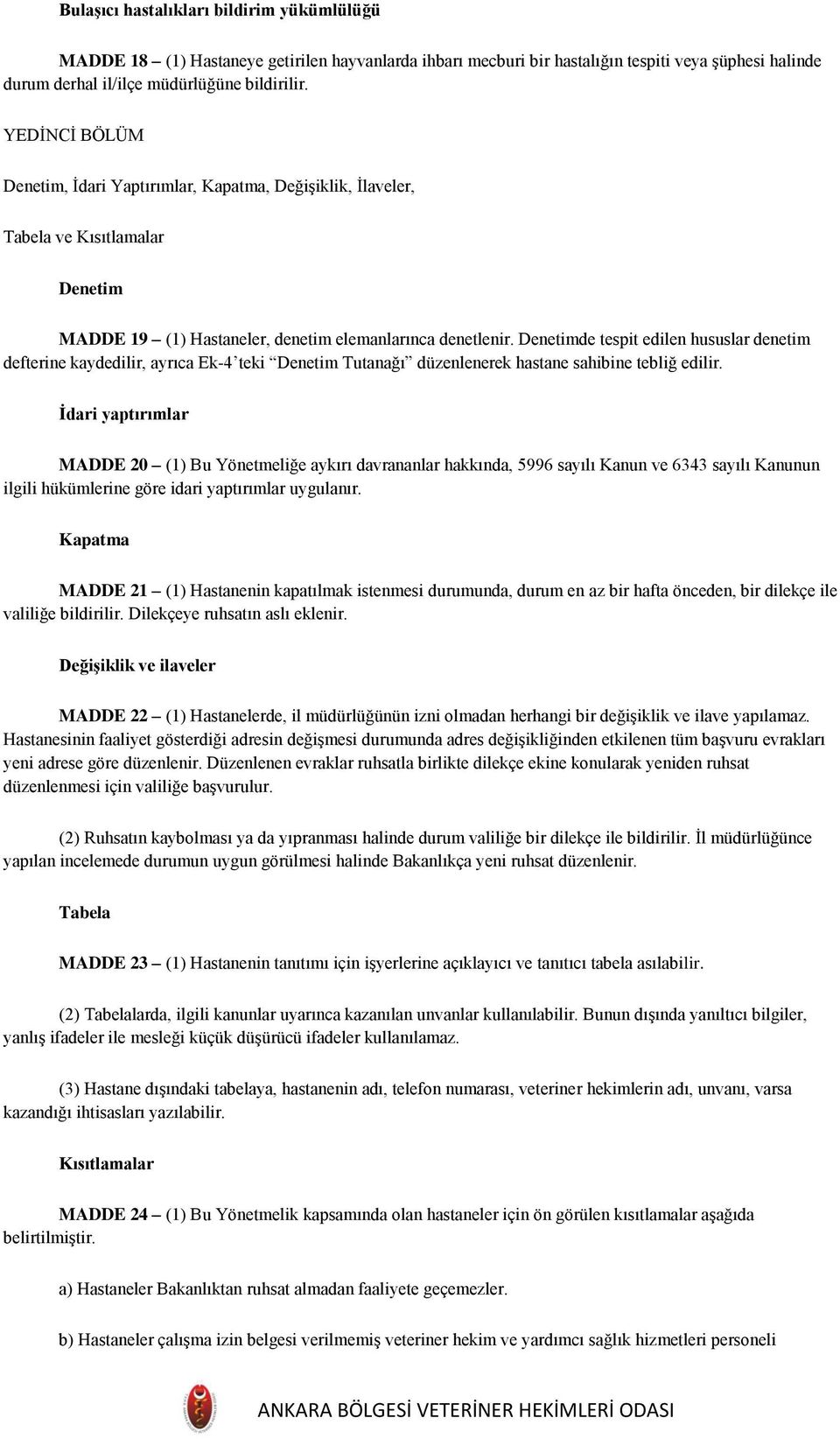 Bulaşıcı hastalıkları bildirim yükümlülüğü

MADDE 18 – (1) Hastaneye getirilen hayvanlarda ihbarı mecburi bir hastalığın tespiti veya şüphesi halinde durum derhal il/ilçe müdürlüğüne bildirilir.

YEDİNCİ BÖLÜM

Denetim, İdari Yaptırımlar, Kapatma, Değişiklik, İlaveler,

Tabela ve Kısıtlamalar

Denetim

MADDE 19 – (1) Hastaneler, denetim elemanlarınca denetlenir. Denetimde tespit edilen hususlar denetim defterine kaydedilir, ayrıca Ek-4'teki "Denetim Tutanağı" düzenlenerek hastane sahibine tebliğ edilir.

İdari yaptırımlar

MADDE 20 – (1) Bu Yönetmeliğe aykırı davrananlar hakkında, 5996 sayılı Kanun ve 6343 sayılı Kanunun ilgili hükümlerine göre idari yaptırımlar uygulanır.

Kapatma

MADDE 21 – (1) Hastanenin kapatılmak istenmesi durumunda, durum en az bir hafta önceden, bir dilekçe ile valiliğe bildirilir. Dilekçeye ruhsatın aslı eklenir.

Değişiklik ve ilaveler

MADDE 22 – (1) Hastanelerde, il müdürlüğünün izni olmadan herhangi bir değişiklik ve ilave yapılamaz. Hastanesinin faaliyet gösterdiği adresin değişmesi durumunda adres değişikliğinden etkilenen tüm başvuru evrakları yeni adrese göre düzenlenir. Düzenlenen evraklar ruhsatla birlikte dilekçe ekine konularak yeniden ruhsat düzenlenmesi için valiliğe başvurulur.

(2) Ruhsatın kaybolması ya da yıpranması halinde durum valiliğe bir dilekçe ile bildirilir. İl müdürlüğünce yapılan incelemede durumun uygun görülmesi halinde Bakanlıkça yeni ruhsat düzenlenir.

Tabela

MADDE 23 – (1) Hastanenin tanıtımı için işyerlerine açıklayıcı ve tanıtıcı tabela asılabilir.

(2) Tabelalarda, ilgili kanunlar uyarınca kazanılan unvanlar kullanılabilir. Bunun dışında yanıltıcı bilgiler, yanlış ifadeler ile mesleği küçük düşürücü ifadeler kullanılamaz.

(3) Hastane dışındaki tabelaya, hastanenin adı, telefon numarası, veteriner hekimlerin adı, unvanı, varsa kazandığı ihtisasları yazılabilir.

Kısıtlamalar

MADDE 24 – (1) Bu Yönetmelik kapsamında olan hastaneler için ön görülen kısıtlamalar aşağıda belirtilmiştir.

a) Hastaneler Bakanlıktan ruhsat almadan faaliyete geçemezler.

b) Hastaneler çalışma izin belgesi verilmemiş veteriner hekim ve yardımcı sağlık hizmetleri personeli

ANKARA BÖLGESİ VETERİNER HEKİMLERİ ODASI